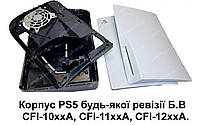 Корпус PS5 будь-якої ревізії Б.В
CFI-10xxA, CFI-11xxA, CFI-12xxA.